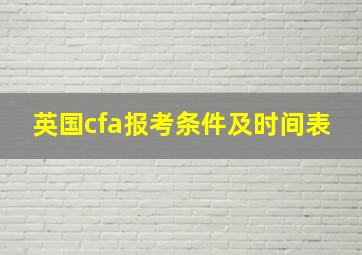 英国cfa报考条件及时间表